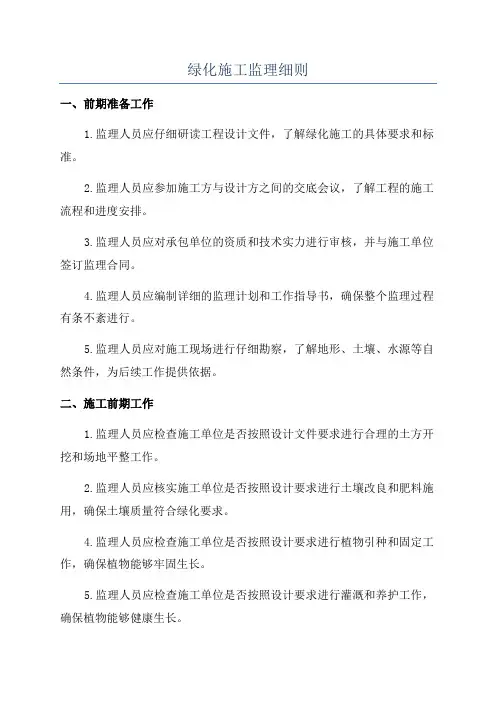 绿化施工监理细则

一、前期准备工作

1.监理人员应仔细研读工程设计文件，了解绿化施工的具体要求和标准。

2.监理人员应参加施工方与设计方之间的交底会议，了解工程的施工流程和进度安排。

3.监理人员应对承包单位的资质和技术实力进行审核，并与施工单位签订监理合同。

4.监理人员应编制详细的监理计划和工作指导书，确保整个监理过程有条不紊进行。

5.监理人员应对施工现场进行仔细勘察，了解地形、土壤、水源等自然条件，为后续工作提供依据。

二、施工前期工作

1.监理人员应检查施工单位是否按照设计文件要求进行合理的土方开挖和场地平整工作。

2.监理人员应核实施工单位是否按照设计要求进行土壤改良和肥料施用，确保土壤质量符合绿化要求。

4.监理人员应检查施工单位是否按照设计要求进行植物引种和固定工作，确保植物能够牢固生长。

5.监理人员应检查施工单位是否按照设计要求进行灌溉和养护工作，确保植物能够健康生长。